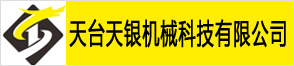 天台天银机械科技有限公司